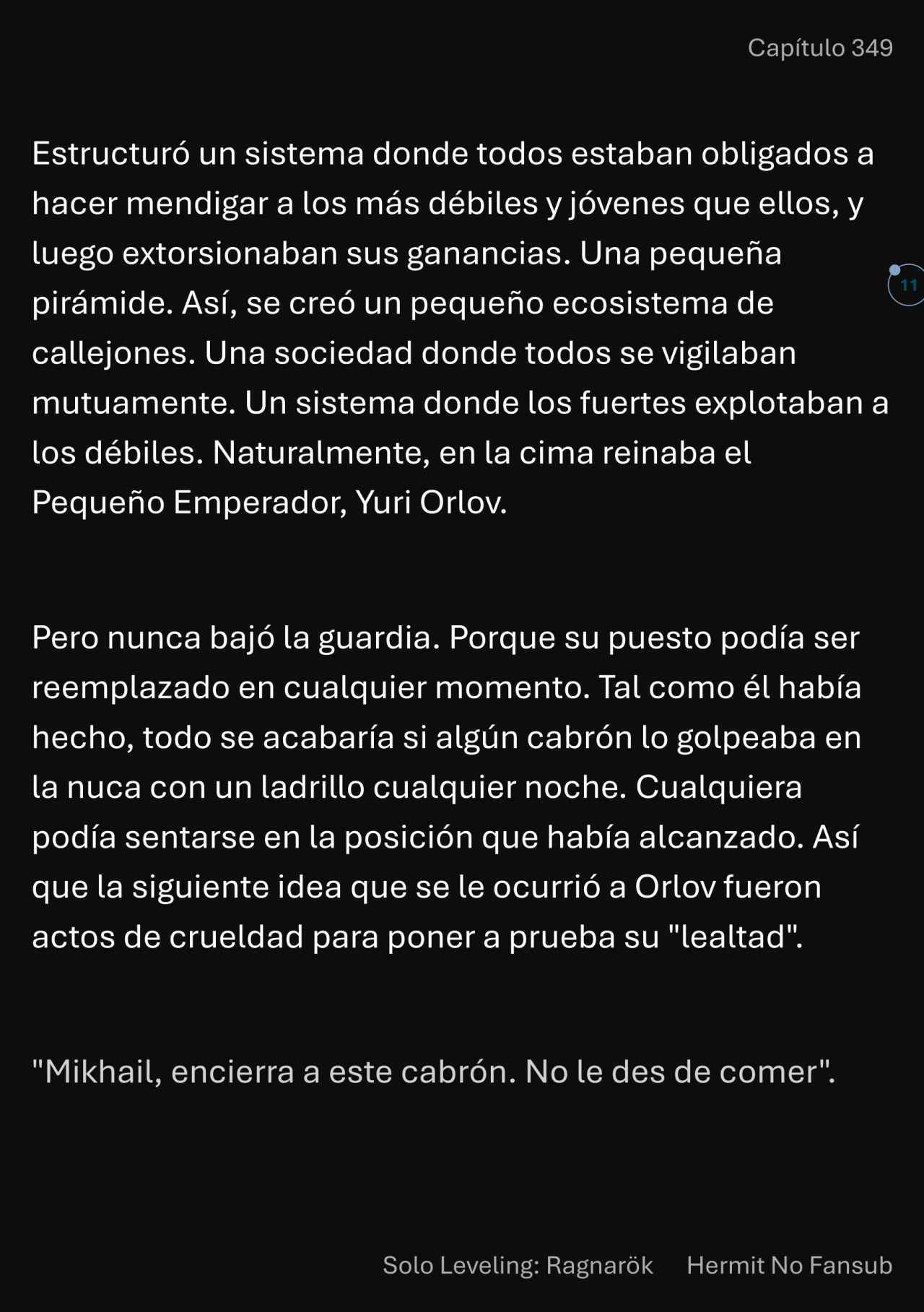 Capítulo 349

Estructuró un sistema donde todos estaban obligados a hacer mendigar a los más débiles y jóvenes que ellos, y luego extorsionaban sus ganancias. Una pequeña pirámide. Así, se creó un pequeño ecosistema de callejones. Una sociedad donde todos se vigilaban mutuamente. Un sistema donde los fuertes explotaban a los débiles. Naturalmente, en la cima reinaba el Pequeño Emperador, Yuri Orlov.

11

Pero nunca bajó la guardia. Porque su puesto podía ser reemplazado en cualquier momento. Tal como él había hecho, todo se acabaría si algún cabrón lo golpeaba en la nuca con un ladrillo cualquier noche. Cualquiera podía sentarse en la posición que había alcanzado. Así que la siguiente idea que se le ocurrió a Orlov fueron actos de crueldad para poner a prueba su "lealtad".

"Mikhail, encierra a este cabrón. No le des de comer".

Solo Leveling: Ragnarök Hermit No Fansub